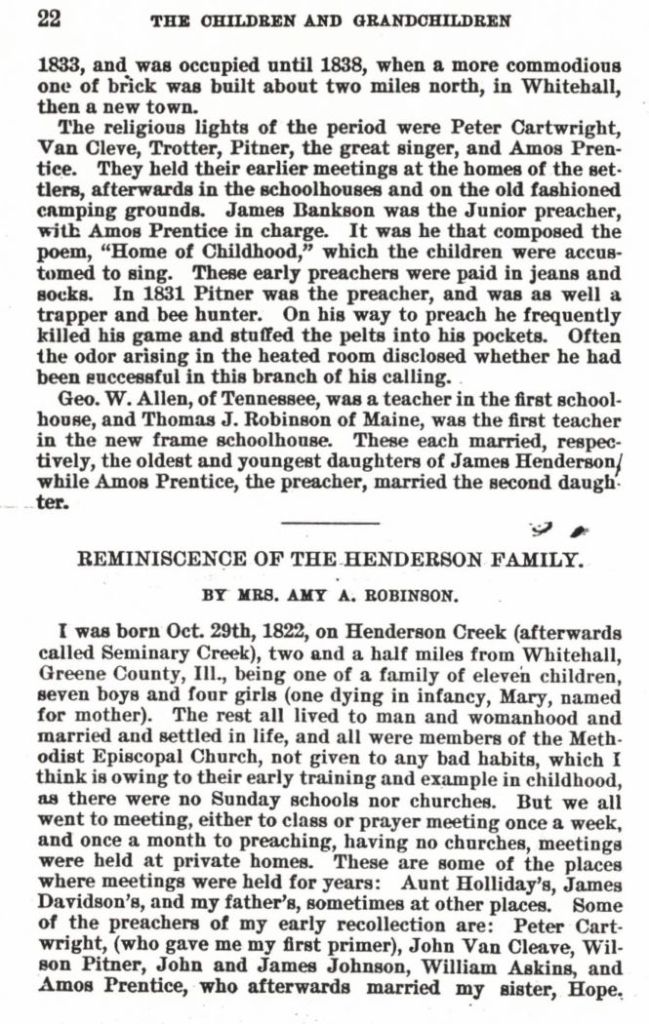 22 THE CHILDREN AND GRANDCHILDREN

1833, and was occupied until 1838, when a more commodious one of brick was built about two miles north, in Whitehall, then a new town.

The religious lights of the period were Peter Cartwright, Van Cleve, Trotter, Pitner, the great singer, and Amos Prentice. They held their earlier meetings at the homes of the settlers, afterwards in the schoolhouses and on the old fashioned camping grounds. James Bankson was the Junior preacher, with Amos Prentice in charge. It was he that composed the poem, "Home of Childhood," which the children were accustomed to sing. These early preachers were paid in jeans and socks. In 1831 Pitner was the preacher, and was as well a trapper and bee hunter. On his way to preach he frequently killed his game and stuffed the pelts into his pockets. Often the odor arising in the heated room disclosed whether he had been successful in this branch of his calling.

Geo. W. Allen, of Tennessee, was a teacher in the first schoolhouse, and Thomas J. Robinson of Maine, was the first teacher in the new frame schoolhouse. These each married, respectively, the oldest and youngest daughters of James Henderson, while Amos Prentice, the preacher, married the second daughter.

REMINISCENCE OF THE HENDERSON FAMILY.

BY MRS. AMY A. ROBINSON.

I was born Oct. 29th, 1822, on Henderson Creek (afterwards called Seminary Creek), two and a half miles from Whitehall, Greene County, Ill., being one of a family of eleven children, seven boys and four girls (one dying in infancy, Mary, named for mother). The rest all lived to man and womanhood and married and settled in life, and all were members of the Methodist Episcopal Church, not given to any bad habits, which I think is owing to their early training and example in childhood, as there were no Sunday schools nor churches. But we all went to meeting, either to class or prayer meeting once a week, and once a month to preaching, having no churches, meetings were held at private homes. These are some of the places where meetings were held for years: Aunt Holliday's, James Davidson's, and my father's, sometimes at other places. Some of the preachers of my early recollection are: Peter Cartwright, (who gave me my first primer), John Van Cleave, Wilson Pitner, John and James Johnson, William Askins, and Amos Prentice, who afterwards married my sister, Hope.